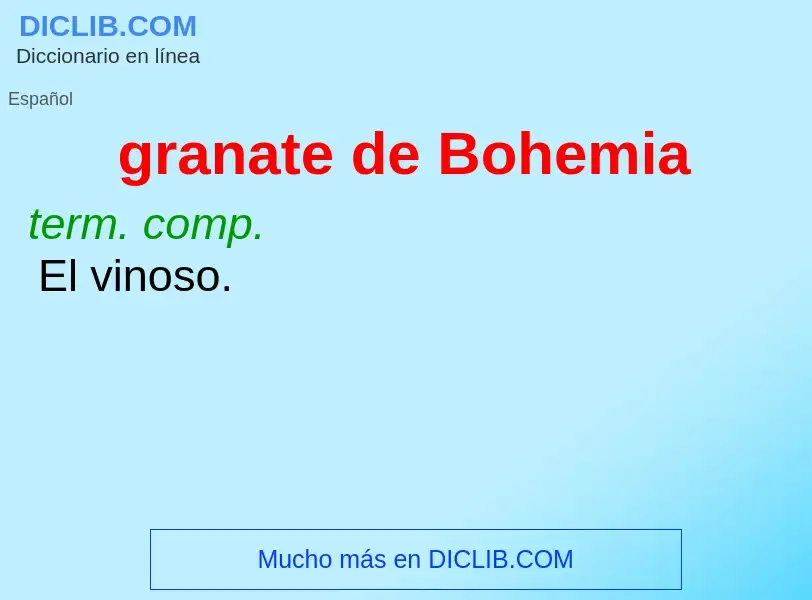 DICLIB.COM
Diccionario en línea

Español

granate de Bohemia

term. comp.
El vinoso.

Mucho más en DICLIB.COM